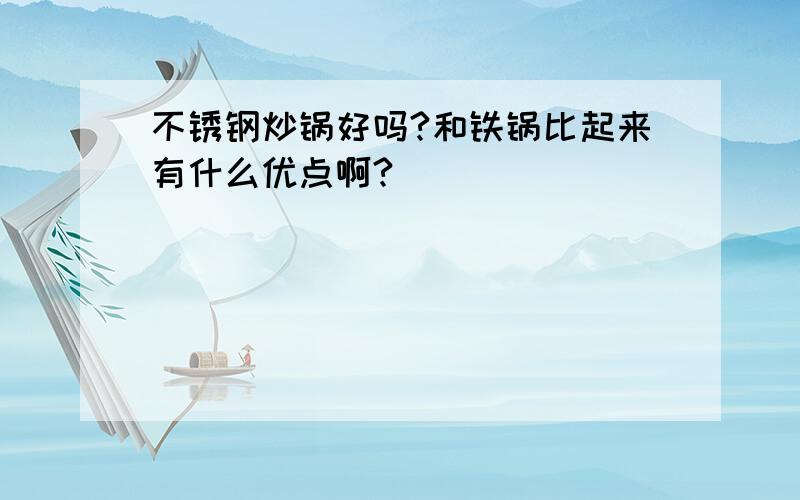 不锈钢炒锅好吗?和铁锅比起来有什么优点啊?